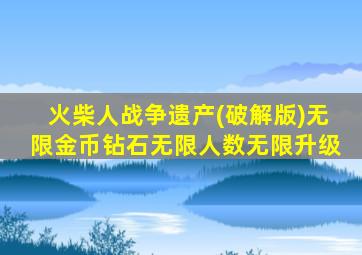 火柴人战争遗产(破解版)无限金币钻石无限人数无限升级